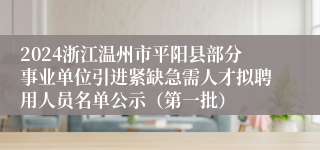 2024浙江温州市平阳县部分事业单位引进紧缺急需人才拟聘用人员名单公示（第一批）